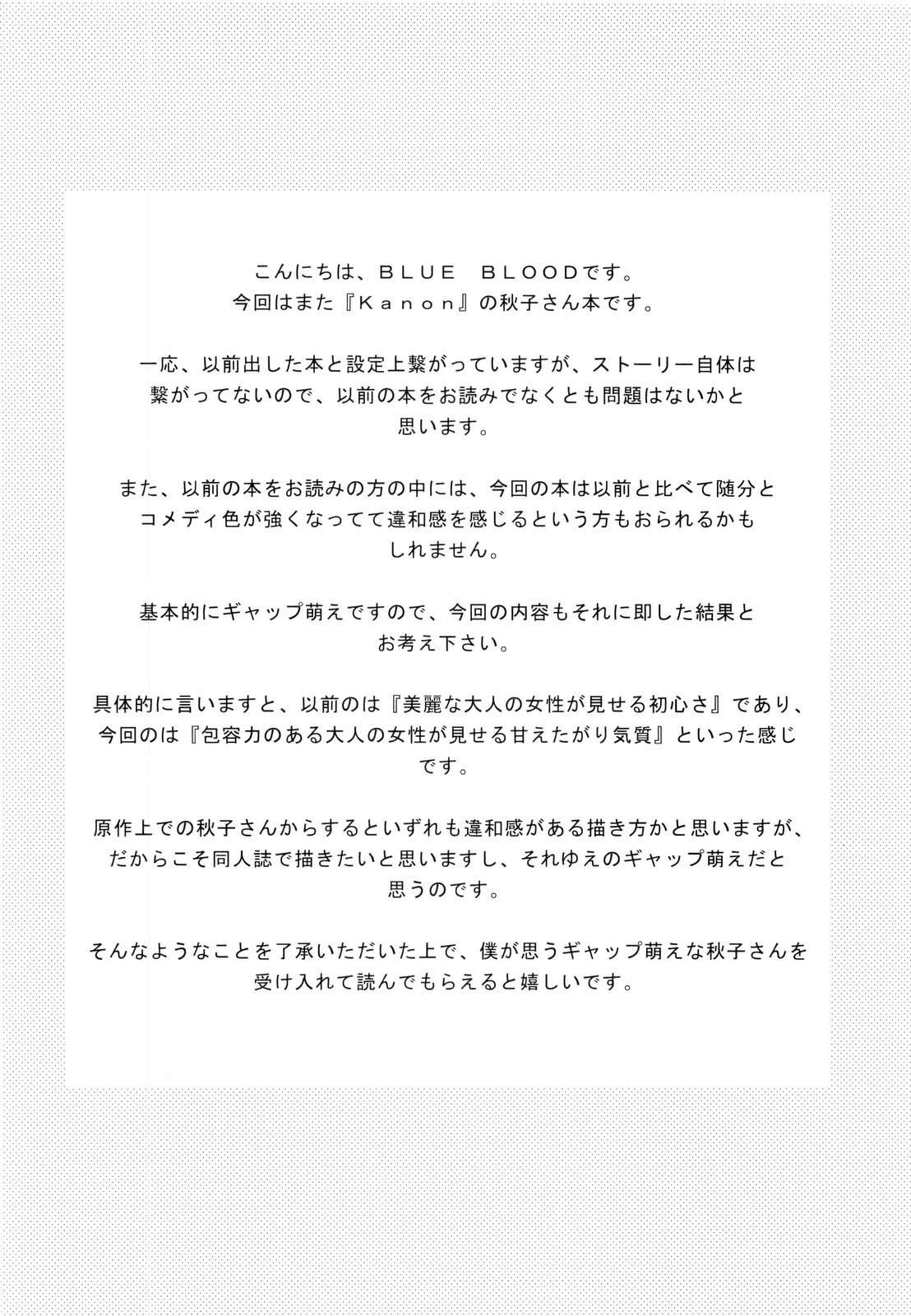 こんにちは、ＢＬＵＥ　ＢＬＯＯＤです。
今回はまた『Ｋａｎｏｎ』の秋子さん本です。

一応、以前出した本と設定上繋がっていますが、ストーリー自体は繋がってないので、以前の本をお読みでなくとも問題はないかと思います。

また、以前の本をお読みの方の中には、今回の本は以前と比べて随分とコメディ色が強くなってて違和感を感じるという方もおられるかもしれません。

基本的にギャップ萌えですので、今回の内容もそれに即した結果とお考え下さい。

具体的に言いますと、以前のは『美麗な大人の女性が見せる初心さ』であり、今回のは『包容力のある大人の女性が見せる甘えたがり気質』といった感じです。

原作上での秋子さんからするといずれも違和感がある描き方かと思いますが、だからこそ同人誌で描きたいと思いますし、それゆえのギャップ萌えだと思うのです。

そんなようなことを了承いただいた上で、僕が思うギャップ萌えな秋子さんを受け入れて読んでもらえると嬉しいです。